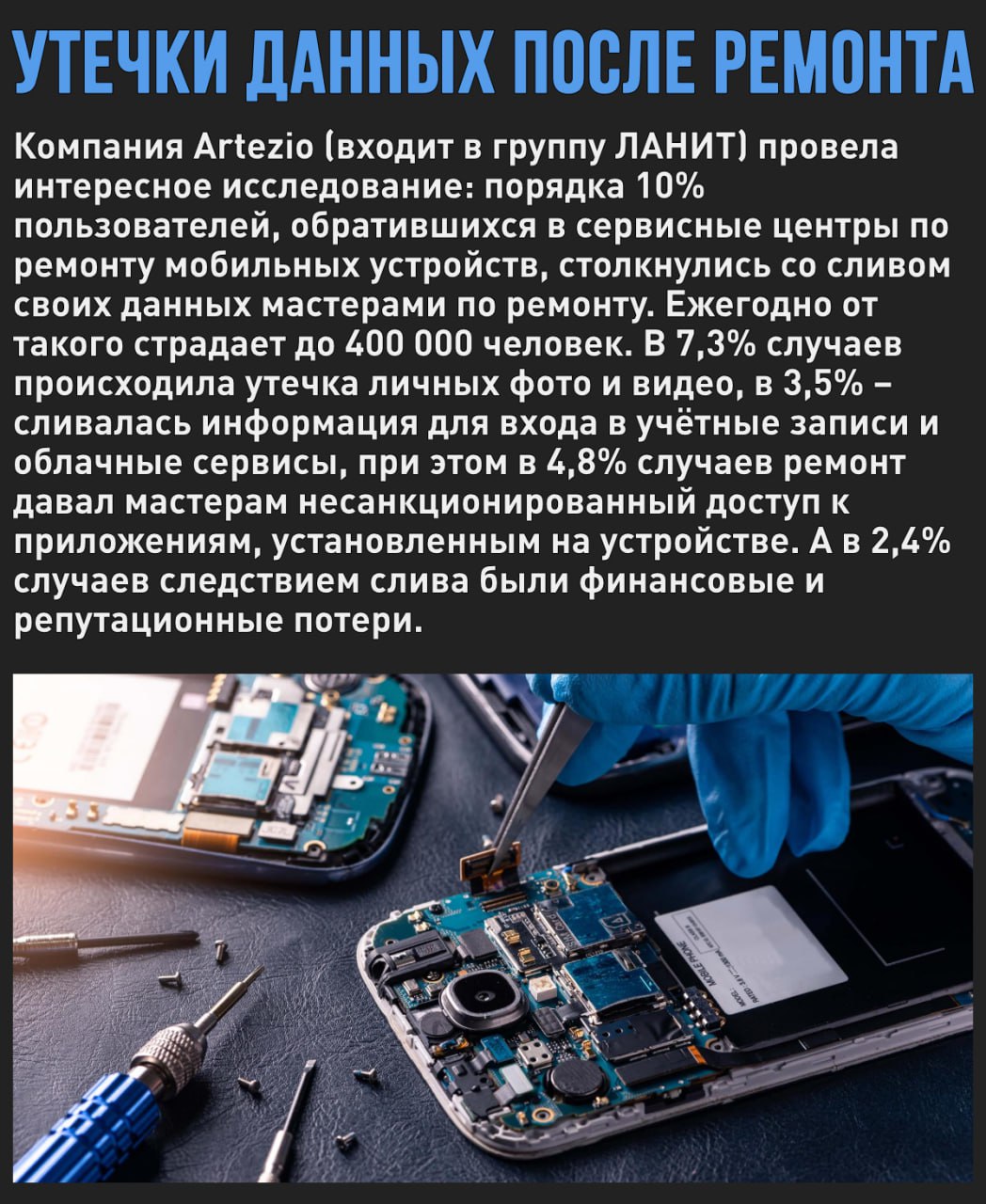 УТЕЧКИ ДАННЫХ ПОСЛЕ РЕМОНТА

Компания Artezio (входит в группу ЛАНИТ) провела интересное исследование: порядка 10% пользователей, обратившихся в сервисные центры по ремонту мобильных устройств, столкнулись со сливом своих данных мастерами по ремонту. Ежегодно от такого страдает до 400 000 человек. В 7,3% случаев происходила утечка личных фото и видео, в 3,5% – сливалась информация для входа в учётные записи и облачные сервисы, при этом в 4,8% случаев ремонт давал мастерам несанкционированный доступ к приложениям, установленным на устройстве. А в 2,4% случаев следствием слива были финансовые и репутационные потери.